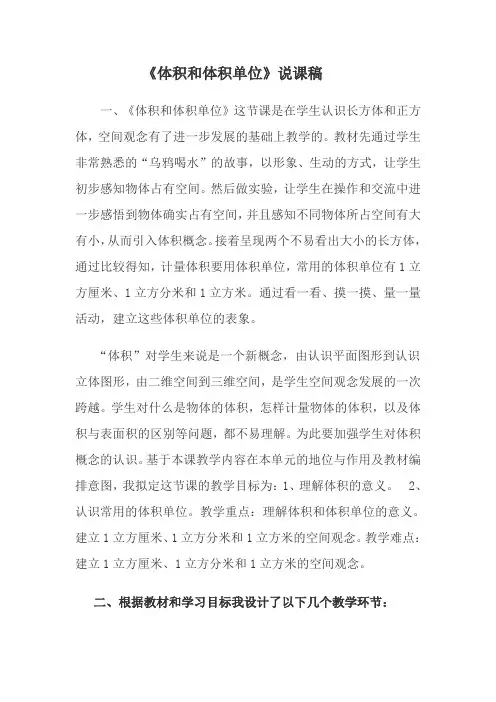 《体积和体积单位》说课稿

一、《体积和体积单位》这节课是在学生认识长方体和正方体，空间观念有了进一步发展的基础上教学的。教材先通过学生非常熟悉的“乌鸦喝水”的故事，以形象、生动的方式，让学生初步感知物体占有空间。然后做实验，让学生在操作和交流中进一步感悟到物体确实占有空间，并且感知不同物体所占空间有大有小，从而引入体积概念。接着呈现两个不易看出大小的长方体，通过比较得知，计量体积要用体积单位，常用的体积单位有1立方厘米、1立方分米和1立方米。通过看一看、摸一摸、量一量活动，建立这些体积单位的表象。

“体积”对学生来说是一个新概念，由认识平面图形到认识立体图形，由二维空间到三维空间，是学生空间观念发展的一次跨越。学生对什么是物体的体积，怎样计量物体的体积，以及体积与表面积的区别等问题，都不易理解。为此要加强学生对体积概念的认识。基于本课教学内容在本单元的地位与作用及教材编排意图，我拟定这节课的教学目标为：1、理解体积的意义。 2、认识常用的体积单位。教学重点：理解体积和体积单位的意义。建立1立方厘米、1立方分米和1立方米的空间观念。教学难点：建立1立方厘米、1立方分米和1立方米的空间观念。

二、根据教材和学习目标我设计了以下几个教学环节：